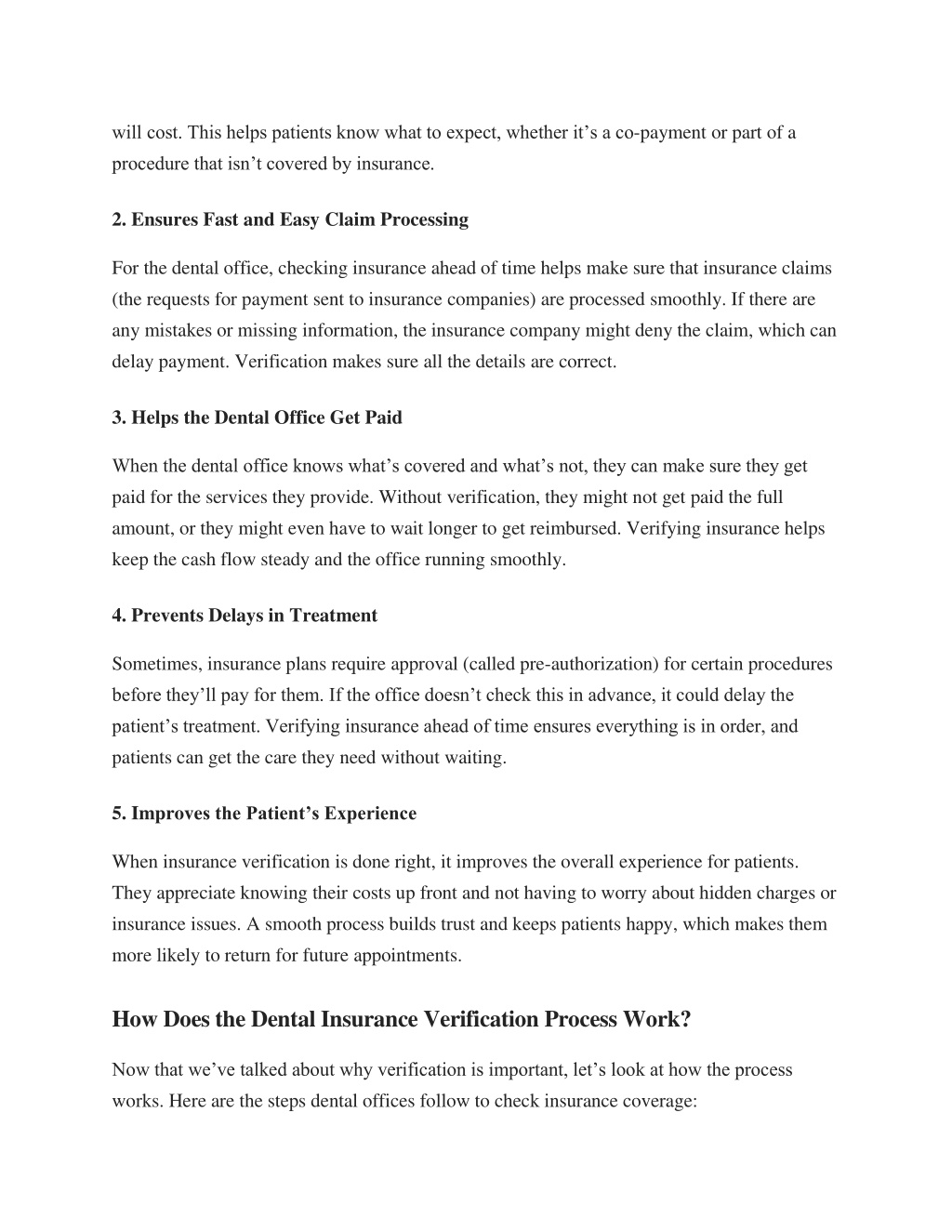 will cost. This helps patients know what to expect, whether it’s a co-payment or part of a procedure that isn’t covered by insurance.

2. Ensures Fast and Easy Claim Processing

For the dental office, checking insurance ahead of time helps make sure that insurance claims (the requests for payment sent to insurance companies) are processed smoothly. If there are any mistakes or missing information, the insurance company might deny the claim, which can delay payment. Verification makes sure all the details are correct.

3. Helps the Dental Office Get Paid

When the dental office knows what’s covered and what’s not, they can make sure they get paid for the services they provide. Without verification, they might not get paid the full amount, or they might even have to wait longer to get reimbursed. Verifying insurance helps keep the cash flow steady and the office running smoothly.

4. Prevents Delays in Treatment

Sometimes, insurance plans require approval (called pre-authorization) for certain procedures before they’ll pay for them. If the office doesn’t check this in advance, it could delay the patient’s treatment. Verifying insurance ahead of time ensures everything is in order, and patients can get the care they need without waiting.

5. Improves the Patient’s Experience

When insurance verification is done right, it improves the overall experience for patients. They appreciate knowing their costs up front and not having to worry about hidden charges or insurance issues. A smooth process builds trust and keeps patients happy, which makes them more likely to return for future appointments.

How Does the Dental Insurance Verification Process Work?

Now that we’ve talked about why verification is important, let’s look at how the process works. Here are the steps dental offices follow to check insurance coverage: